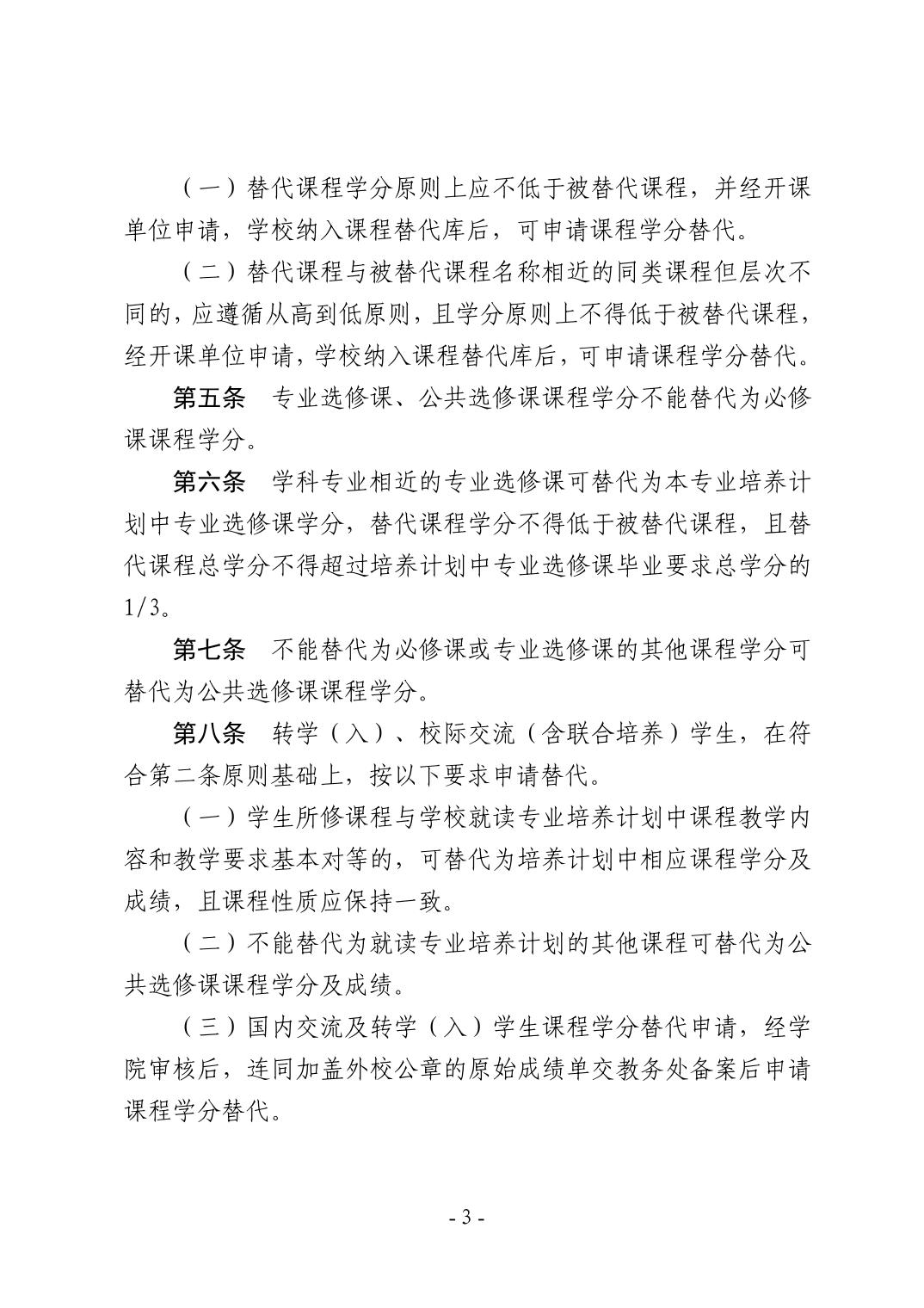 （一）替代课程学分原则上应不低于被替代课程，并经开课单位申请，学校纳入课程替代库后，可申请课程学分替代。

（二）替代课程与被替代课程名称相近的同类课程但层次不同的，应遵循从高到低原则，且学分原则上不得低于被替代课程，经开课单位申请，学校纳入课程替代库后，可申请课程学分替代。

第五条　专业选修课、公共选修课课程学分不能替代为必修课课程学分。

第六条　学科专业相近的专业选修课可替代为本专业培养计划中专业选修课学分，替代课程学分不得低于被替代课程，且替代课程总学分不得超过培养计划中专业选修课毕业要求总学分的1/3。

第七条　不能替代为必修课或专业选修课的其他课程学分可替代为公共选修课课程学分。

第八条　转学（入）、校际交流（含联合培养）学生，在符合第二条原则基础上，按以下要求申请替代。

（一）学生所修课程与学校就读专业培养计划中课程教学内容和教学要求基本对等的，可替代为培养计划中相应课程学分及成绩，且课程性质应保持一致。

（二）不能替代为就读专业培养计划的其他课程可替代为公共选修课课程学分及成绩。

（三）国内交流及转学（入）学生课程学分替代申请，经学院审核后，连同加盖外校公章的原始成绩单交教务处备案后申请课程学分替代。

- 3 -